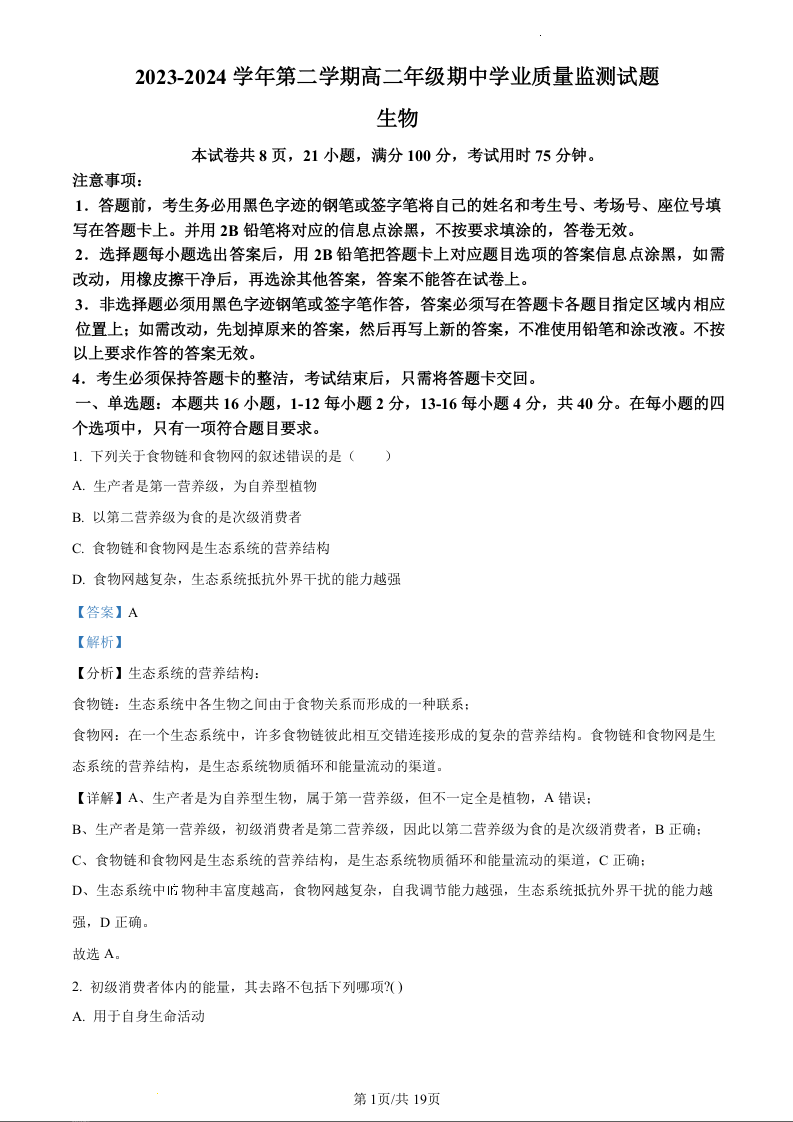 2023-2024 学年第二学期高二年级期中学业质量监测试题

生物

本试卷共 8 页，21 小题，满分 100 分，考试用时 75 分钟。

注意事项：

1．答题前，考生务必用黑色字迹的钢笔或签字笔将自己的姓名和考生号、考场号、座位号填写在答题卡上。并用 2B 铅笔将对应的信息点涂黑，不按要求填涂的，答卷无效。

2．选择题每小题选出答案后，用 2B 铅笔把答题卡上对应题目选项的答案信息点涂黑，如需改动，用橡皮擦干净后，再选涂其他答案，答案不能答在试卷上。

3．非选择题必须用黑色字迹钢笔或签字笔作答，答案必须写在答题卡各题目指定区域内相应位置上；如需改动，先划掉原来的答案，然后再写上新的答案，不准使用铅笔和涂改液。不按以上要求作答的答案无效。

4．考生必须保持答题卡的整洁，考试结束后，只需将答题卡交回。

一、单选题：本题共 16 小题，1-12 每小题 2 分，13-16 每小题 4 分，共 40 分。在每小题的四个选项中，只有一项符合题目要求。

1. 下列关于食物链和食物网的叙述错误的是（　　）

A. 生产者是第一营养级，为自养型植物

B. 以第二营养级为食的是次级消费者

C. 食物链和食物网是生态系统的营养结构

D. 食物网越复杂，生态系统抵抗外界干扰的能力越强

【答案】A

【解析】

【分析】生态系统的营养结构：

食物链：生态系统中各生物之间由于食物关系而形成的一种联系；

食物网：在一个生态系统中，许多食物链彼此相互交错连接形成的复杂的营养结构。食物链和食物网是生态系统的营养结构，是生态系统物质循环和能量流动的渠道。

【详解】A、生产者是为自养型生物，属于第一营养级，但不一定全是植物，A 错误；

B、生产者是第一营养级，初级消费者是第二营养级，因此以第二营养级为食的是次级消费者，B 正确；

C、食物链和食物网是生态系统的营养结构，是生态系统物质循环和能量流动的渠道，C 正确；

D、生态系统中的物种丰富度越高，食物网越复杂，自我调节能力越强，生态系统抵抗外界干扰的能力越强，D 正确。

故选 A。

2. 初级消费者体内的能量，其去路不包括下列哪项?( )

A. 用于自身生命活动

第 1页/共 19页